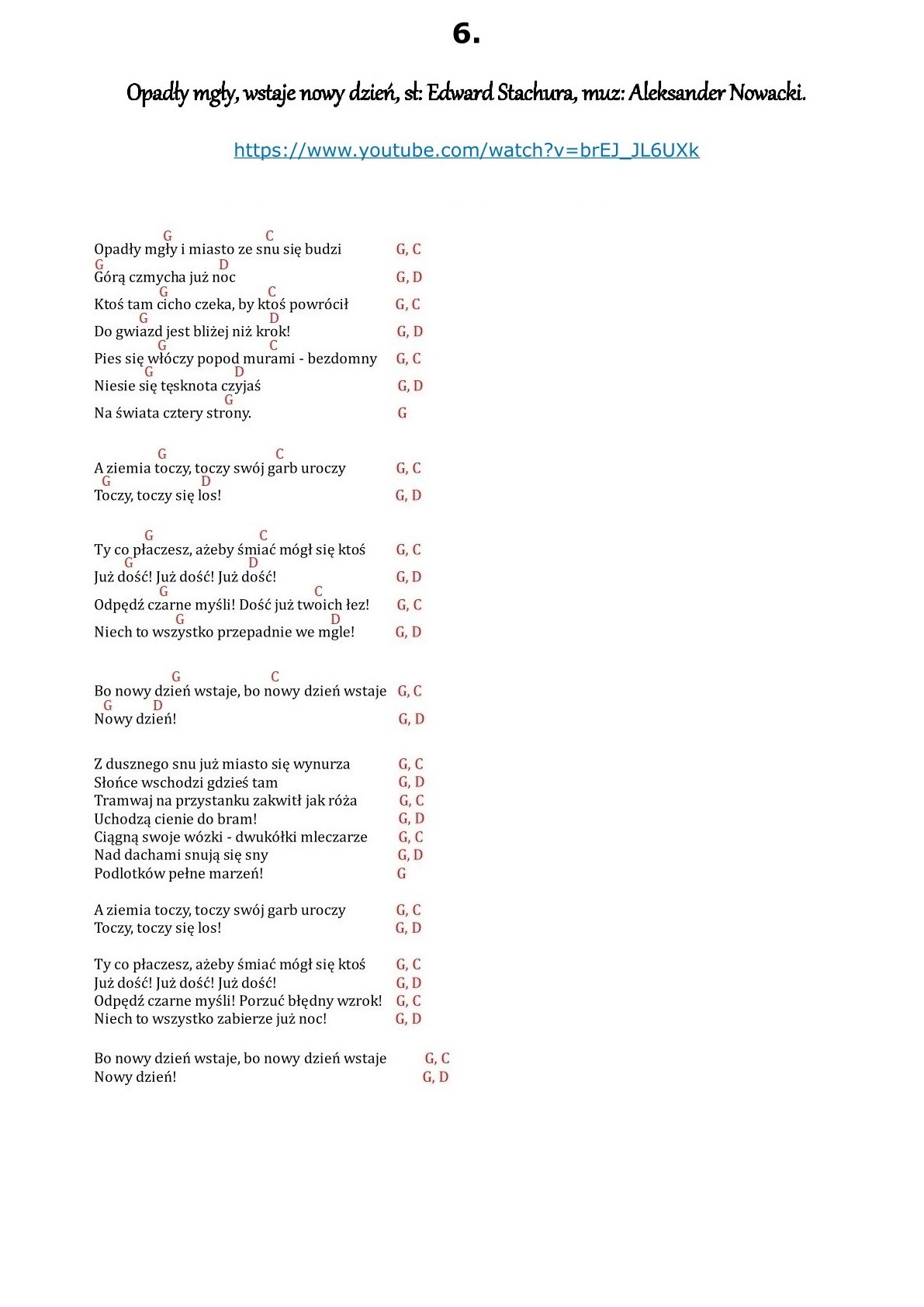 6.

Opadły mgły, wstaje nowy dzień, sł: Edward Stachura, muz: Aleksander Nowacki.

https://www.youtube.com/watch?v=brEJ_JL6UXk

G C
Opadły mgły i miasto ze snu się budzi G, C
G D
Górą czmycha już noc G, D
G C
Ktoś tam cicho czeka, by ktoś powrócił G, C
G D
Do gwiazd jest bliżej niż krok! G, D
G C
Pies się włóczy popod murami - bezdomny G, C
G D
Niesie się tęsknota czyjaś G, D
G
Na świata cztery strony. G

G C
A ziemia toczy, toczy swój garb uroczy G, C
G D
Toczy, toczy się los! G, D

G C
Ty co płaczesz, ażeby śmiać mógł się ktoś G, C
G D
Już dość! Już dość! Już dość! G, D
G C
Odpędź czarne myśli! Dość już twoich łez! G, C
G D
Niech to wszystko przepadnie we mgle! G, D

G C
Bo nowy dzień wstaje, bo nowy dzień wstaje G, C
G D
Nowy dzień! G, D

Z dusznego snu już miasto się wynurza G, C
Słońce wschodzi gdzieś tam G, D
Tramwaj na przystanku zakwitł jak róża G, C
Uchodzą cienie do bram! G, D
Ciągną swoje wózki - dwukółki mleczarze G, C
Nad dachami snują się sny G, D
Podlotków pełne marzeń! G

A ziemia toczy, toczy swój garb uroczy G, C
Toczy, toczy się los! G, D

Ty co płaczesz, ażeby śmiać mógł się ktoś G, C
Już dość! Już dość! Już dość! G, D
Odpędź czarne myśli! Porzuć błędny wzrok! G, C
Niech to wszystko zabierze już noc! G, D

Bo nowy dzień wstaje, bo nowy dzień wstaje G, C
Nowy dzień! G, D